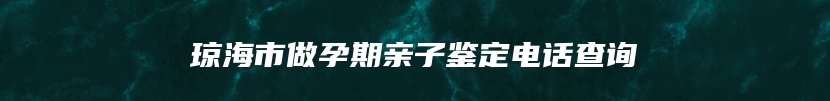 琼海市做孕期亲子鉴定电话查询